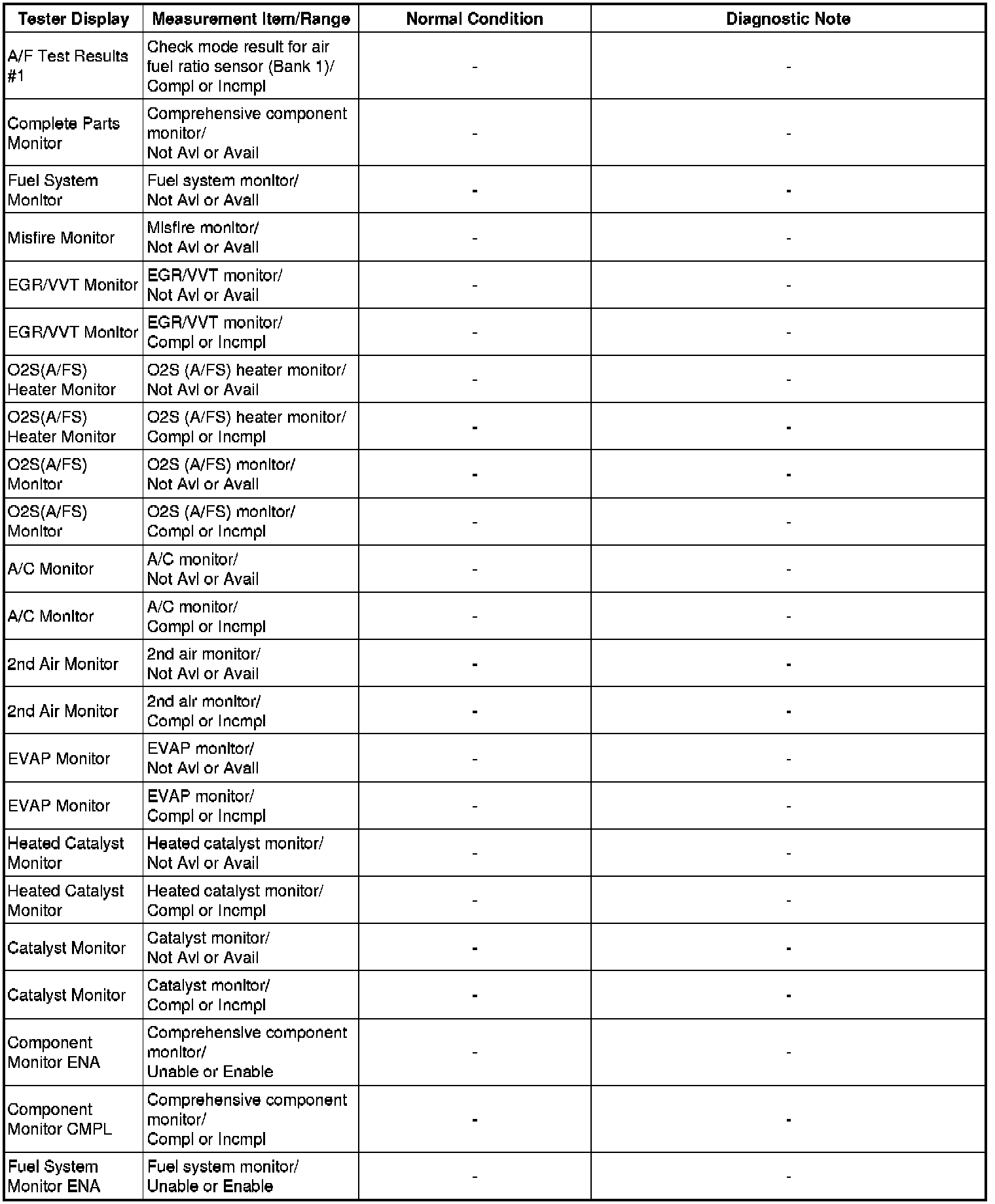 | Tester Display | Measurement Item/Range | Normal Condition | Diagnostic Note |
|---|---|---|---|
| A/F Test Results #1 | Check mode result for air fuel ratio sensor (Bank 1)/ Compl or Incmpl | - | - |
| Complete Parts Monitor | Comprehensive component monitor/ Not Avl or Avail | - | - |
| Fuel System Monitor | Fuel system monitor/ Not Avl or Avail | - | - |
| Misfire Monitor | Misfire monitor/ Not Avl or Avail | - | - |
| EGR/VVT Monitor | EGR/VVT monitor/ Not Avl or Avail | - | - |
| EGR/VVT Monitor | EGR/VVT monitor/ Compl or Incmpl | - | - |
| O2S(A/FS) Heater Monitor | O2S (A/FS) heater monitor/ Not Avl or Avail | - | - |
| O2S(A/FS) Heater Monitor | O2S (A/FS) heater monitor/ Compl or Incmpl | - | - |
| O2S(A/FS) Monitor | O2S (A/FS) monitor/ Not Avl or Avail | - | - |
| O2S(A/FS) Monitor | O2S (A/FS) monitor/ Compl or Incmpl | - | - |
| A/C Monitor | A/C monitor/ Not Avl or Avail | - | - |
| A/C Monitor | A/C monitor/ Compl or Incmpl | - | - |
| 2nd Air Monitor | 2nd air monitor/ Not Avl or Avail | - | - |
| 2nd Air Monitor | 2nd air monitor/ Compl or Incmpl | - | - |
| EVAP Monitor | EVAP monitor/ Not Avl or Avail | - | - |
| EVAP Monitor | EVAP monitor/ Compl or Incmpl | - | - |
| Heated Catalyst Monitor | Heated catalyst monitor/ Not Avl or Avail | - | - |
| Heated Catalyst Monitor | Heated catalyst monitor/ Compl or Incmpl | - | - |
| Catalyst Monitor | Catalyst monitor/ Not Avl or Avail | - | - |
| Catalyst Monitor | Catalyst monitor/ Compl or Incmpl | - | - |
| Component Monitor ENA | Comprehensive component monitor/ Unable or Enable | - | - |
| Component Monitor CMPL | Comprehensive component monitor/ Compl or Incmpl | - | - |
| Fuel System Monitor ENA | Fuel system monitor/ Unable or Enable | - | - |